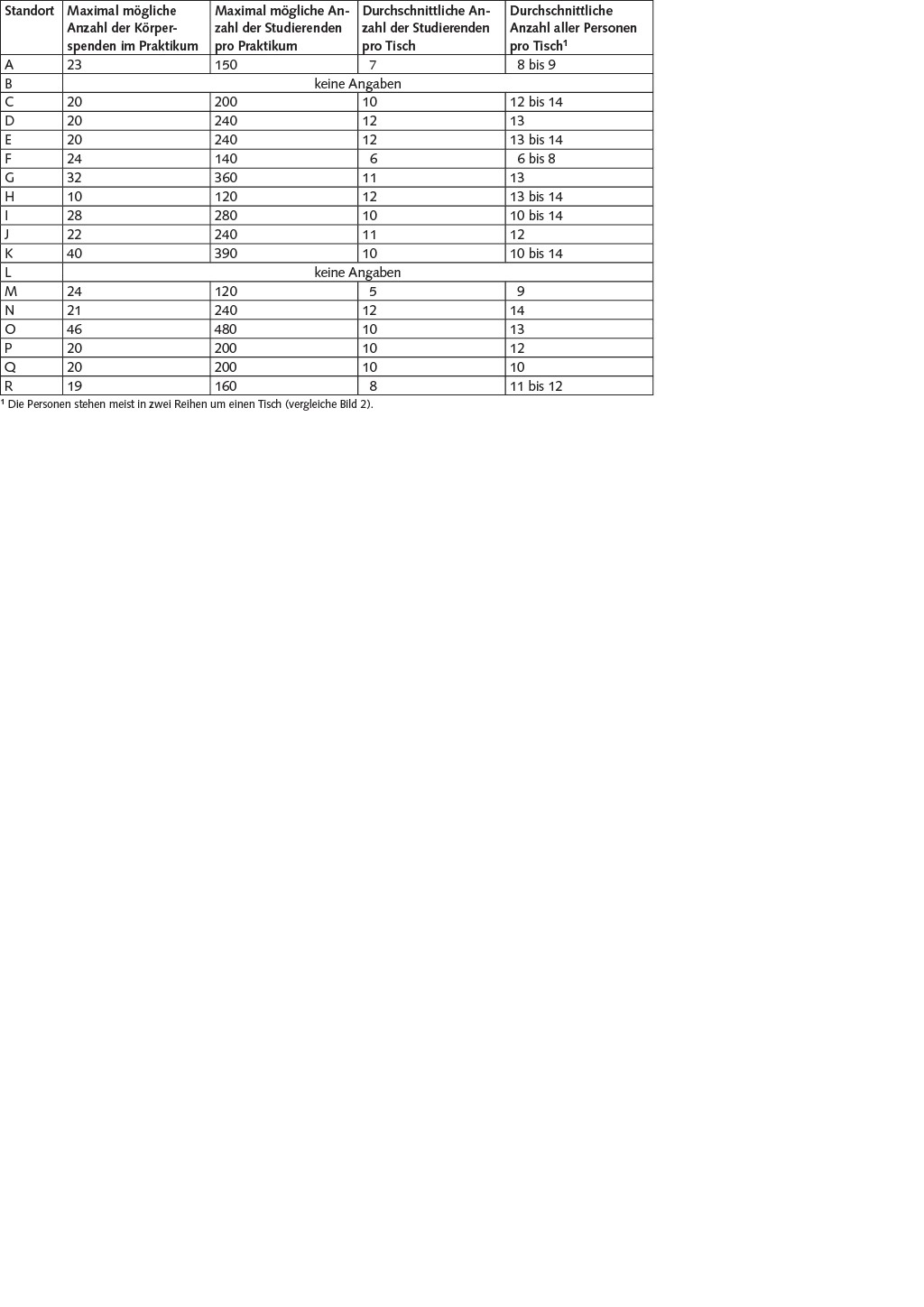 | Standort | Maximal mögliche Anzahl der Körperspenden im Praktikum | Maximal mögliche Anzahl der Studierenden pro Praktikum | Durchschnittliche Anzahl der Studierenden pro Tisch | Durchschnittliche Anzahl aller Personen pro Tisch$^{1}$ |
|---|---|---|---|---|
| A | 23 | 150 | 7 | 8 bis 9 |
| B | keine Angaben | | | |
| C | 20 | 200 | 10 | 12 bis 14 |
| D | 20 | 240 | 12 | 13 |
| E | 20 | 240 | 12 | 13 bis 14 |
| F | 24 | 140 | 6 | 6 bis 8 |
| G | 32 | 360 | 11 | 13 |
| H | 10 | 120 | 12 | 13 bis 14 |
| I | 28 | 280 | 10 | 10 bis 14 |
| J | 22 | 240 | 11 | 12 |
| K | 40 | 390 | 10 | 10 bis 14 |
| L | keine Angaben | | | |
| M | 24 | 120 | 5 | 9 |
| N | 21 | 240 | 12 | 14 |
| O | 46 | 480 | 10 | 13 |
| P | 20 | 200 | 10 | 12 |
| Q | 20 | 200 | 10 | 10 |
| R | 19 | 160 | 8 | 11 bis 12 |

$^{1}$ Die Personen stehen meist in zwei Reihen um einen Tisch (vergleiche Bild 2).